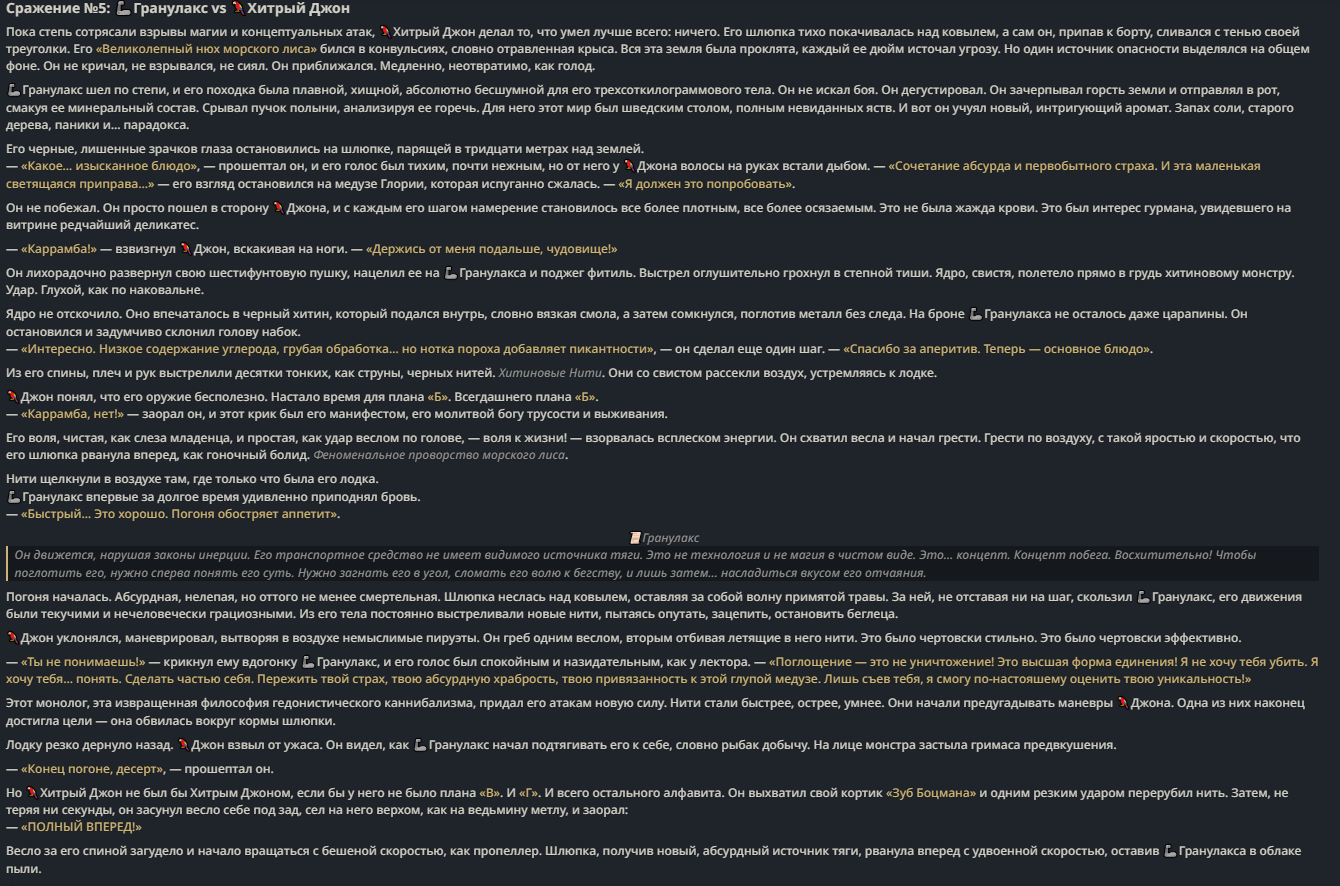 Сражение №5: Гранулакс vs Хитрый Джон

Пока степь сотрясали взрывы магии и концептуальных атак, Хитрый Джон делал то, что умел лучше всего: ничего. Его шлюпка тихо покачивалась над ковылем, а сам он, припав к борту, сливался с тенью своей треуголки. Его «Великолепный нюх морского лиса» бился в конвульсиях, словно отравленная крыса. Вся эта земля была проклята, каждый ее дюйм источал угрозу. Но один источник опасности выделялся на общем фоне. Он не кричал, не взрывался, не сиял. Он приближался. Медленно, неотвратимо, как голод.

Гранулакс шел по степи, и его походка была плавной, хищной, абсолютно бесшумной для его трехсоткилограммового тела. Он не искал боя. Он дегустировал. Он зачерпывал горсть земли и отправлял в рот, смакуя ее минеральный состав. Срывал пучок полыни, анализируя ее горечь. Для него этот мир был шведским столом, полным невиданных яств. И вот он учуял новый, интригующий аромат. Запах соли, старого дерева, паники и... парадокса.

Его черные, лишенные зрачков глаза остановились на шлюпке, парящей в тридцати метрах над землей.
— «Какое... изысканное блюдо», — прошептал он, и его голос был тихим, почти нежным, но от него у Джона волосы на руках встали дыбом. — «Сочетание абсурда и первобытного страха. И эта маленькая светящаяся приправа...» — его взгляд остановился на медузе Глории, которая испуганно сжалась. — «Я должен это попробовать».

Он не побежал. Он просто пошел в сторону Джона, и с каждым его шагом намерение становилось все более плотным, все более осязаемым. Это не была жажда крови. Это был интерес гурмана, увидевшего на витрине редчайший деликатес.

— «Каррамба!» — взвизгнул Джон, вскакивая на ноги. — «Держись от меня подальше, чудовище!»

Он лихорадочно развернул свою шестифунтовую пушку, нацелил ее на Гранулакса и поджег фитиль. Выстрел оглушительно грохнул в степной тиши. Ядро, свистя, полетело прямо в грудь хитиновому монстру. Удар. Глухой, как по наковальне.

Ядро не отскочило. Оно впечаталось в черный хитин, который подался внутрь, словно вязкая смола, а затем сомкнулся, поглотив металл без следа. На броне Гранулакса не осталось даже царапины. Он остановился и задумчиво склонил голову набок.
— «Интересно. Низкое содержание углерода, грубая обработка... но нотка пороха добавляет пикантности», — он сделал еще один шаг. — «Спасибо за аперитив. Теперь — основное блюдо».

Из его спины, плеч и рук выстрелили десятки тонких, как струны, черных нитей. Хитиновые Нити. Они со свистом рассекли воздух, устремляясь к лодке.

Джон понял, что его оружие бесполезно. Настало время для плана «Б». Всегдашнего плана «Б».
— «Каррамба, нет!» — заорал он, и этот крик был его манифестом, его молитвой богу трусости и выживания.

Его воля, чистая, как слеза младенца, и простая, как удар веслом по голове, — воля к жизни! — взорвалась всплеском энергии. Он схватил весла и начал грести. Грести по воздуху, с такой яростью и скоростью, что его шлюпка рванула вперед, как гоночный болид. Феноменальное проворство морского лиса.

Нити щелкнули в воздухе там, где только что была его лодка.
Гранулакс впервые за долгое время удивленно приподнял бровь.
— «Быстрый... Это хорошо. Погоня обостряет аппетит».

Гранулакс

Он движется, нарушая законы инерции. Его транспортное средство не имеет видимого источника тяги. Это не технология и не магия в чистом виде. Это... концепт. Концепт побега. Восхитительно! Чтобы поглотить его, нужно сперва понять его суть. Нужно загнать его в угол, сломать его волю к бегству, и лишь затем... насладиться вкусом его отчаяния.

Погоня началась. Абсурдная, нелепая, но оттого не менее смертельная. Шлюпка неслась над ковылем, оставляя за собой волну примятой травы. За ней, не отставая ни на шаг, скользил Гранулакс, его движения были текучими и нечеловечески грациозными. Из его тела постоянно выстреливали новые нити, пытаясь опутать, зацепить, остановить беглеца.

Джон уклонялся, маневрировал, вытворяя в воздухе немыслимые пируэты. Он греб одним веслом, вторым отбивая летящие в него нити. Это было чертовски стильно. Это было чертовски эффективно.

— «Ты не понимаешь!» — крикнул ему вдогонку Гранулакс, и его голос был спокойным и назидательным, как у лектора. — «Поглощение — это не уничтожение! Это высшая форма единения! Я не хочу тебя убить. Я хочу тебя... понять. Сделать частью себя. Пережить твой страх, твою абсурдную храбрость, твою привязанность к этой глупой медузе. Лишь съев тебя, я смогу по-настоящему оценить твою уникальность!»

Этот монолог, эта извращенная философия гедонистического каннибализма, придал его атакам новую силу. Нити стали быстрее, острее, умнее. Они начали предугадывать маневры Джона. Одна из них наконец достигла цели — она обвилась вокруг кормы шлюпки.

Лодку резко дернуло назад. Джон взвыл от ужаса. Он видел, как Гранулакс начал подтягивать его к себе, словно рыбак добычу. На лице монстра застыла гримаса предвкушения.

— «Конец погоне, десерт», — прошептал он.

Но Хитрый Джон не был бы Хитрым Джоном, если бы у него не было плана «В». И «Г». И всего остального алфавита. Он выхватил свой кортик «Зуб Боцмана» и одним резким ударом перерубил нить. Затем, не теряя ни секунды, он засунул весло себе под зад, сел на него верхом, как на ведьмину метлу, и заорал:
— «ПОЛНЫЙ ВПЕРЕД!»

Весло за его спиной загудело и начало вращаться с бешеной скоростью, как пропеллер. Шлюпка, получив новый, абсурдный источник тяги, рванула вперед с удвоенной скоростью, оставив Гранулакса в облаке пыли.